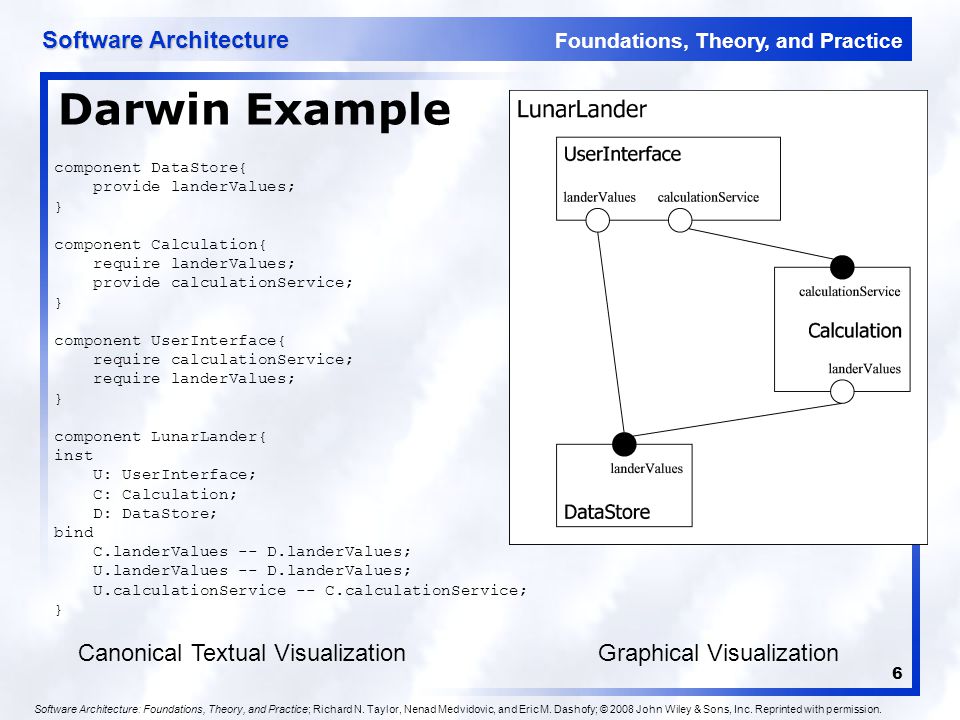 Software Architecture

Foundations, Theory, and Practice

Darwin Example

component DataStore{
    provide landerValues;
}

component Calculation{
    require landerValues;
    provide calculationService;
}

component UserInterface{
    require calculationService;
    require landerValues;
}

component LunarLander{
inst
    U: UserInterface;
    C: Calculation;
    D: DataStore;
bind
    C.landerValues -- D.landerValues;
    U.landerValues -- D.landerValues;
    U.calculationService -- C.calculationService;
}

LunarLander

UserInterface

landerValues

calculationService

calculationService

Calculation

landerValues

landerValues

DataStore

Canonical Textual Visualization

Graphical Visualization

6

Software Architecture: Foundations, Theory, and Practice; Richard N. Taylor, Nenad Medvidovic, and Eric M. Dashofy; © 2008 John Wiley & Sons, Inc. Reprinted with permission.